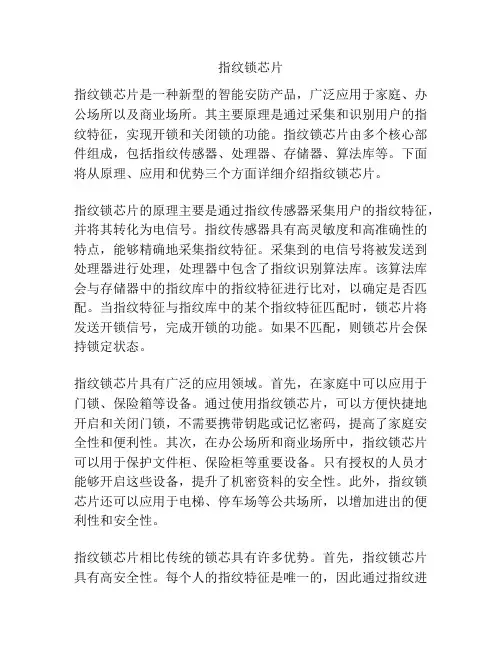 指纹锁芯片

指纹锁芯片是一种新型的智能安防产品，广泛应用于家庭、办公场所以及商业场所。其主要原理是通过采集和识别用户的指纹特征，实现开锁和关闭锁的功能。指纹锁芯片由多个核心部件组成，包括指纹传感器、处理器、存储器、算法库等。下面将从原理、应用和优势三个方面详细介绍指纹锁芯片。

指纹锁芯片的原理主要是通过指纹传感器采集用户的指纹特征，并将其转化为电信号。指纹传感器具有高灵敏度和高准确性的特点，能够精确地采集指纹特征。采集到的电信号将被发送到处理器进行处理，处理器中包含了指纹识别算法库。该算法库会与存储器中的指纹库中的指纹特征进行比对，以确定是否匹配。当指纹特征与指纹库中的某个指纹特征匹配时，锁芯片将发送开锁信号，完成开锁的功能。如果不匹配，则锁芯片会保持锁定状态。

指纹锁芯片具有广泛的应用领域。首先，在家庭中可以应用于门锁、保险箱等设备。通过使用指纹锁芯片，可以方便快捷地开启和关闭门锁，不需要携带钥匙或记忆密码，提高了家庭安全性和便利性。其次，在办公场所和商业场所中，指纹锁芯片可以用于保护文件柜、保险柜等重要设备。只有授权的人员才能够开启这些设备，提升了机密资料的安全性。此外，指纹锁芯片还可以应用于电梯、停车场等公共场所，以增加进出的便利性和安全性。

指纹锁芯片相比传统的锁芯具有许多优势。首先，指纹锁芯片具有高安全性。每个人的指纹特征是唯一的，因此通过指纹进